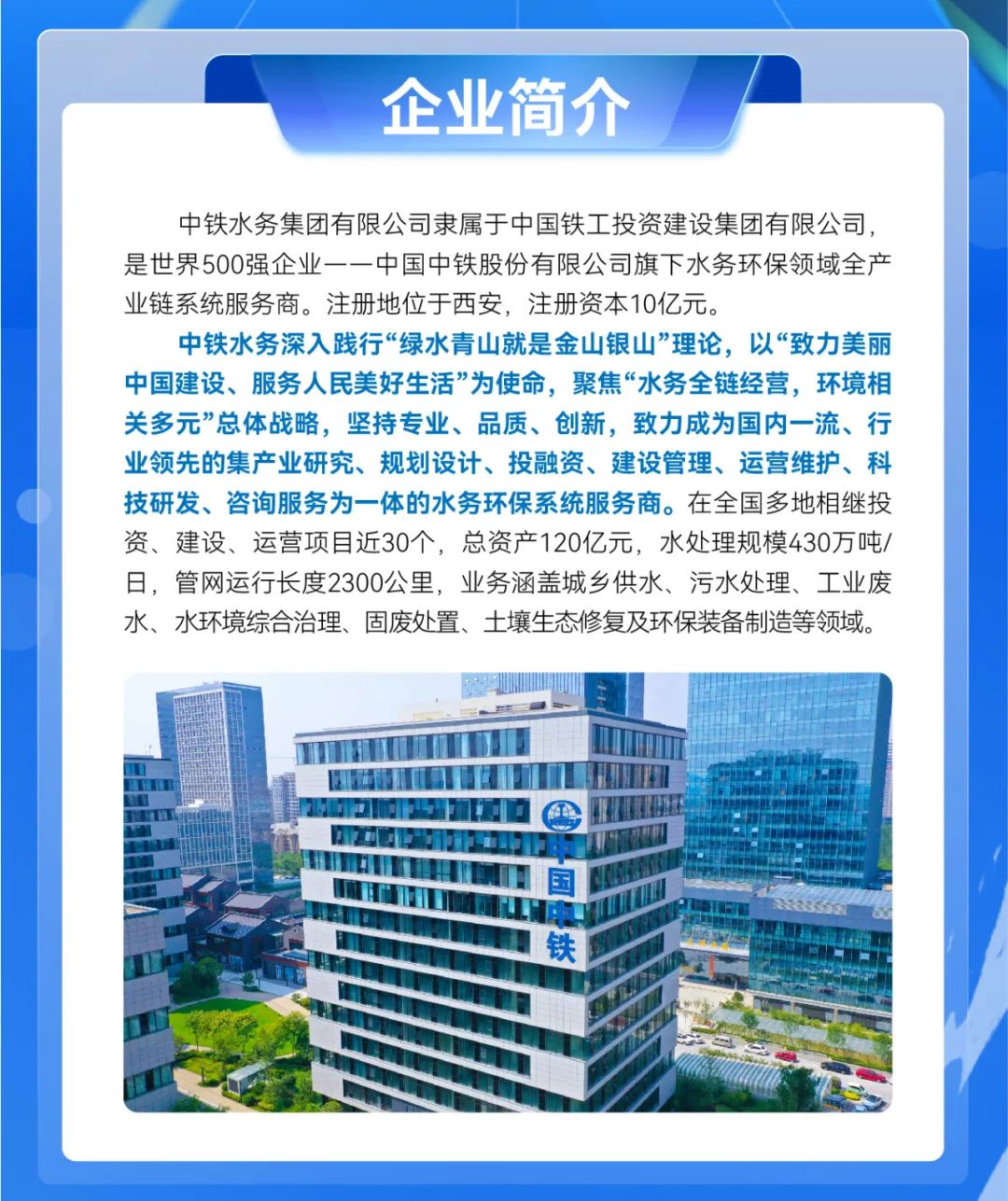 企业简介

中铁水务集团有限公司隶属于中国铁工投资建设集团有限公司，是世界500强企业——中国中铁股份有限公司旗下水务环保领域全产业链系统服务商。注册地位于西安，注册资本10亿元。

中铁水务深入践行“绿水青山就是金山银山”理论，以“致力美丽中国建设、服务人民美好生活”为使命，聚焦“水务全链经营，环境相关多元”总体战略，坚持专业、品质、创新，致力成为国内一流、行业领先的集产业研究、规划设计、投融资、建设管理、运营维护、科技研发、咨询服务为一体的水务环保系统服务商。在全国多地相继投资、建设、运营项目近30个，总资产120亿元，水处理规模430万吨/日，管网运行长度2300公里，业务涵盖城乡供水、污水处理、工业废水、水环境综合治理、固废处置、土壤生态修复及环保装备制造等领域。

中国中铁